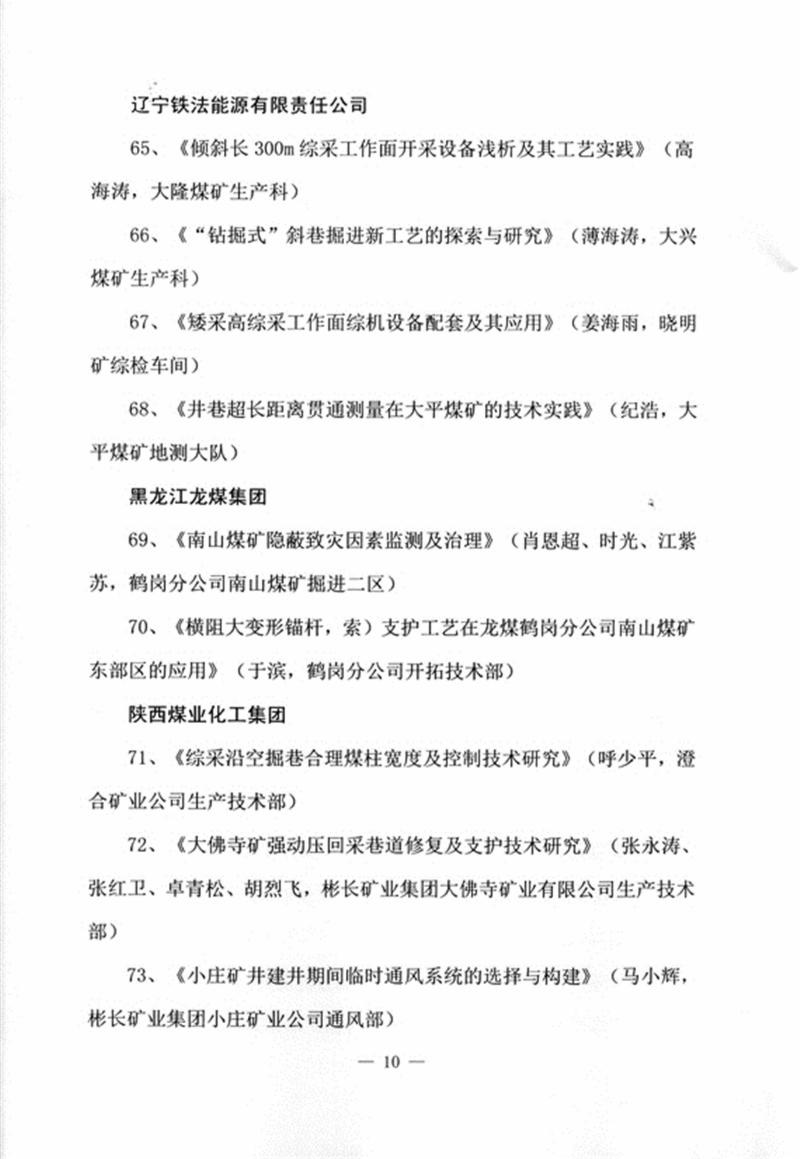 辽宁铁法能源有限责任公司

65、《倾斜长 300m 综采工作面开采设备浅析及其工艺实践》（高海涛，大隆煤矿生产科）

66、《“钻掘式”斜巷掘进新工艺的探索与研究》（薄海涛，大兴煤矿生产科）

67、《矮采高综采工作面综机设备配套及其应用》（姜海雨，晓明矿综检车间）

68、《井巷超长距离贯通测量在大平煤矿的技术实践》（纪浩，大平煤矿地测大队）

黑龙江龙煤集团

69、《南山煤矿隐蔽致灾因素监测及治理》（肖恩超、时光、江紫苏，鹤岗分公司南山煤矿掘进二区）

70、《横阻大变形锚杆，索）支护工艺在龙煤鹤岗分公司南山煤矿东部区的应用》（于滨，鹤岗分公司开拓技术部）

陕西煤业化工集团

71、《综采沿空掘巷合理煤柱宽度及控制技术研究》（呼少平，澄合矿业公司生产技术部）

72、《大佛寺矿强动压回采巷道修复及支护技术研究》（张永涛、张红卫、卓青松、胡烈飞，彬长矿业集团大佛寺矿业有限公司生产技术部）

73、《小庄矿井建井期间临时通风系统的选择与构建》（马小辉，彬长矿业集团小庄矿业公司通风部）

— 10 —